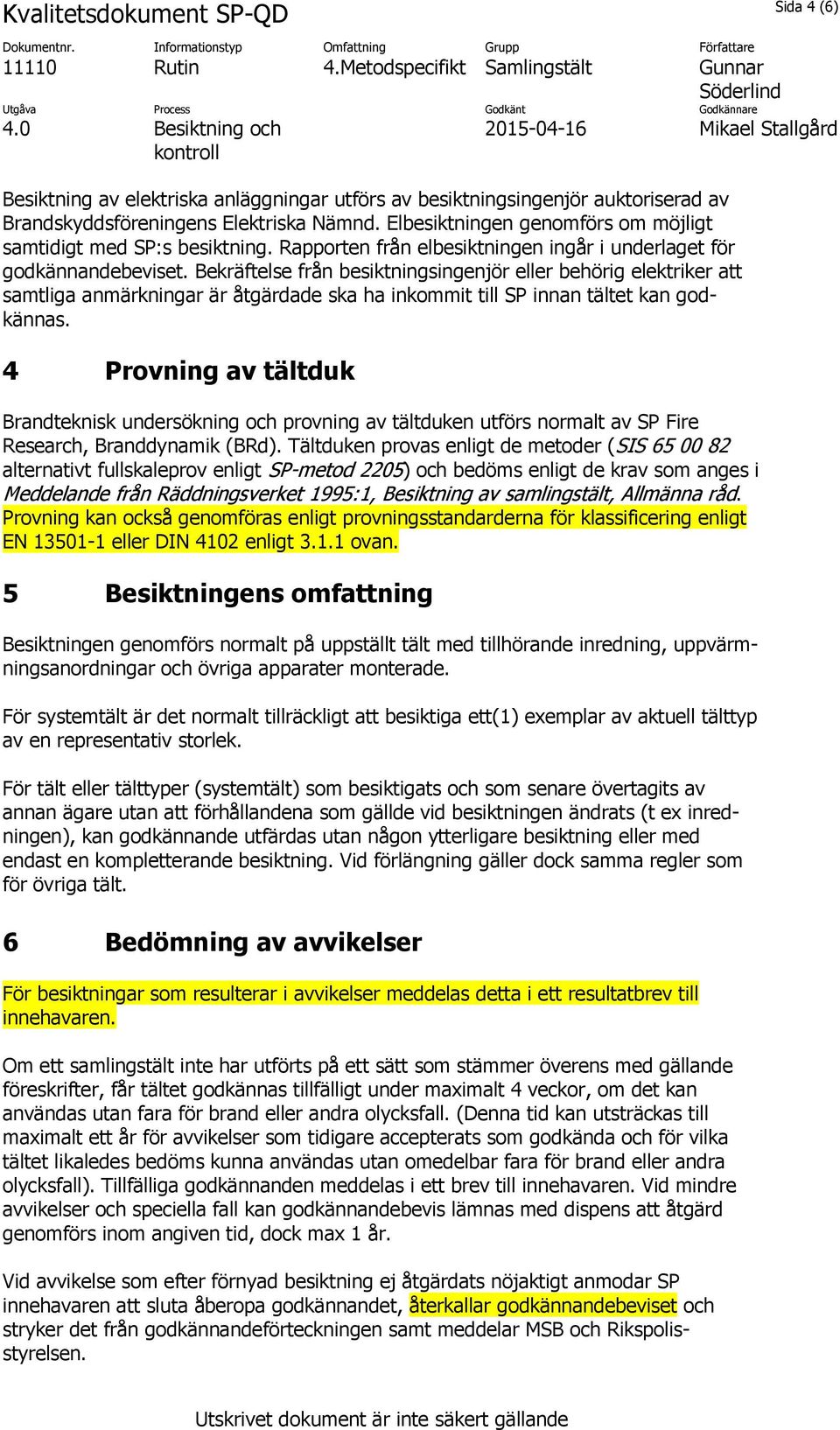 Kvalitetsdokument SP-QD

Sida 4 (6)

| Dokumentnr. | Informationstyp | Omfattning | Grupp | Författare |
|---|---|---|---|---|
| 11110 | Rutin | 4.Metodspecifikt | Samlingstält | Gunnar Söderlind |
| Utgåva | Process | | Godkänt | Godkännare |
| 4.0 | Besiktning och kontroll | | 2015-04-16 | Mikael Stallgård |

Besiktning av elektriska anläggningar utförs av besiktningsingenjör auktoriserad av Brandskyddsföreningens Elektriska Nämnd. Elbesiktningen genomförs om möjligt samtidigt med SP:s besiktning. Rapporten från elbesiktningen ingår i underlaget för godkännandebeviset. Bekräftelse från besiktningsingenjör eller behörig elektriker att samtliga anmärkningar är åtgärdade ska ha inkommit till SP innan tältet kan godkännas.

4 Provning av tältduk

Brandteknisk undersökning och provning av tältduken utförs normalt av SP Fire Research, Branddynamik (BRd). Tältduken provas enligt de metoder (SIS 65 00 82 alternativt fullskaleprov enligt SP-metod 2205) och bedöms enligt de krav som anges i Meddelande från Räddningsverket 1995:1, Besiktning av samlingstält, Allmänna råd. Provning kan också genomföras enligt provningsstandarderna för klassificering enligt EN 13501-1 eller DIN 4102 enligt 3.1.1 ovan.

5 Besiktningens omfattning

Besiktningen genomförs normalt på uppställt tält med tillhörande inredning, uppvärmningsanordningar och övriga apparater monterade.

För systemtält är det normalt tillräckligt att besiktiga ett(1) exemplar av aktuell tälttyp av en representativ storlek.

För tält eller tälttyper (systemtält) som besiktigats och som senare övertagits av annan ägare utan att förhållandena som gällde vid besiktningen ändrats (t ex inredningen), kan godkännande utfärdas utan någon ytterligare besiktning eller med endast en kompletterande besiktning. Vid förlängning gäller dock samma regler som för övriga tält.

6 Bedömning av avvikelser

För besiktningar som resulterar i avvikelser meddelas detta i ett resultatbrev till innehavaren.

Om ett samlingstält inte har utförts på ett sätt som stämmer överens med gällande föreskrifter, får tältet godkännas tillfälligt under maximalt 4 veckor, om det kan användas utan fara för brand eller andra olycksfall. (Denna tid kan utsträckas till maximalt ett år för avvikelser som tidigare accepterats som godkända och för vilka tältet likaledes bedöms kunna användas utan omedelbar fara för brand eller andra olycksfall). Tillfälliga godkännanden meddelas i ett brev till innehavaren. Vid mindre avvikelser och speciella fall kan godkännandebevis lämnas med dispens att åtgärd genomförs inom angiven tid, dock max 1 år.

Vid avvikelse som efter förnyad besiktning ej åtgärdats nöjaktigt anmodar SP innehavaren att sluta åberopa godkännandet, återkallar godkännandebeviset och stryker det från godkännandeförteckningen samt meddelar MSB och Rikspolisstyrelsen.

Utskrivet dokument är inte säkert gällande